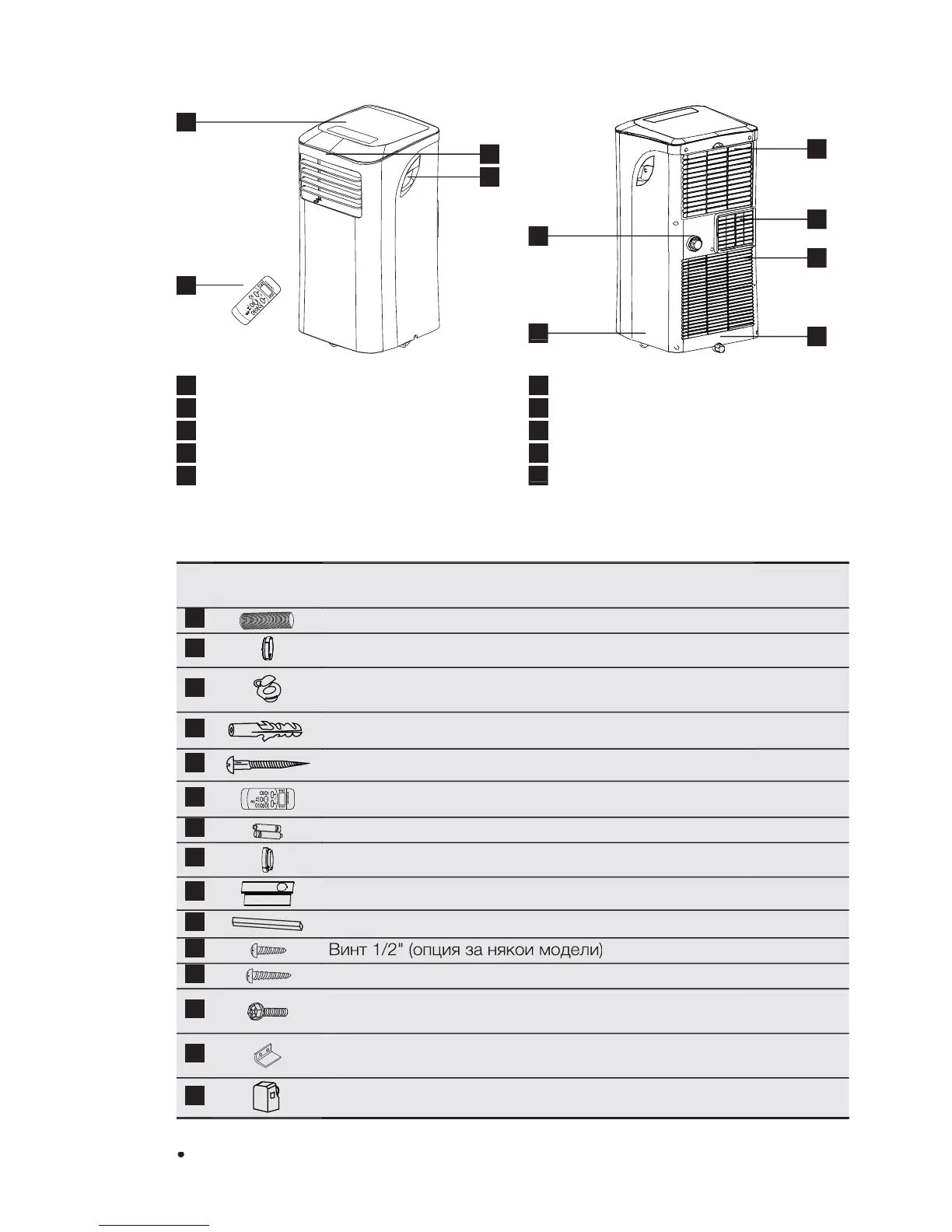 Винт 1/2" (опция за някои модели)